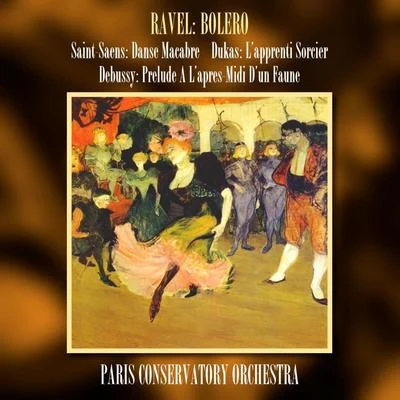 RAVEL: BOLERO

Saint-Saens: Danse Macabre  Dukas: L'apprenti Sorcier

Debussy: Prelude A L'apres-Midi D'un Faune

PARIS CONSERVATORY ORCHESTRA